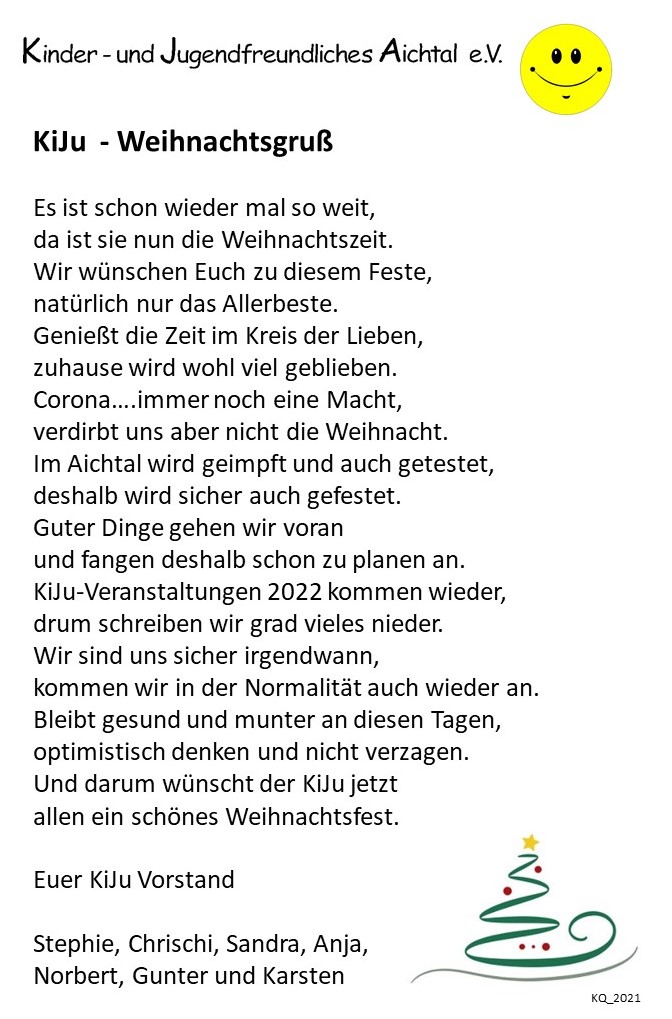 Kinder - und Jugendfreundliches Aichtal e.V.

KiJu - Weihnachtsgruß

Es ist schon wieder mal so weit,
da ist sie nun die Weihnachtszeit.
Wir wünschen Euch zu diesem Feste,
natürlich nur das Allerbeste.
Genießt die Zeit im Kreis der Lieben,
zuhause wird wohl viel geblieben.
Corona….immer noch eine Macht,
verdirbt uns aber nicht die Weihnacht.
Im Aichtal wird geimpft und auch getestet,
deshalb wird sicher auch gefestet.
Guter Dinge gehen wir voran
und fangen deshalb schon zu planen an.
KiJu-Veranstaltungen 2022 kommen wieder,
drum schreiben wir grad vieles nieder.
Wir sind uns sicher irgendwann,
kommen wir in der Normalität auch wieder an.
Bleibt gesund und munter an diesen Tagen,
optimistisch denken und nicht verzagen.
Und darum wünscht der KiJu jetzt
allen ein schönes Weihnachtsfest.

Euer KiJu Vorstand

Stephie, Chrischi, Sandra, Anja,
Norbert, Gunter und Karsten

KQ_2021